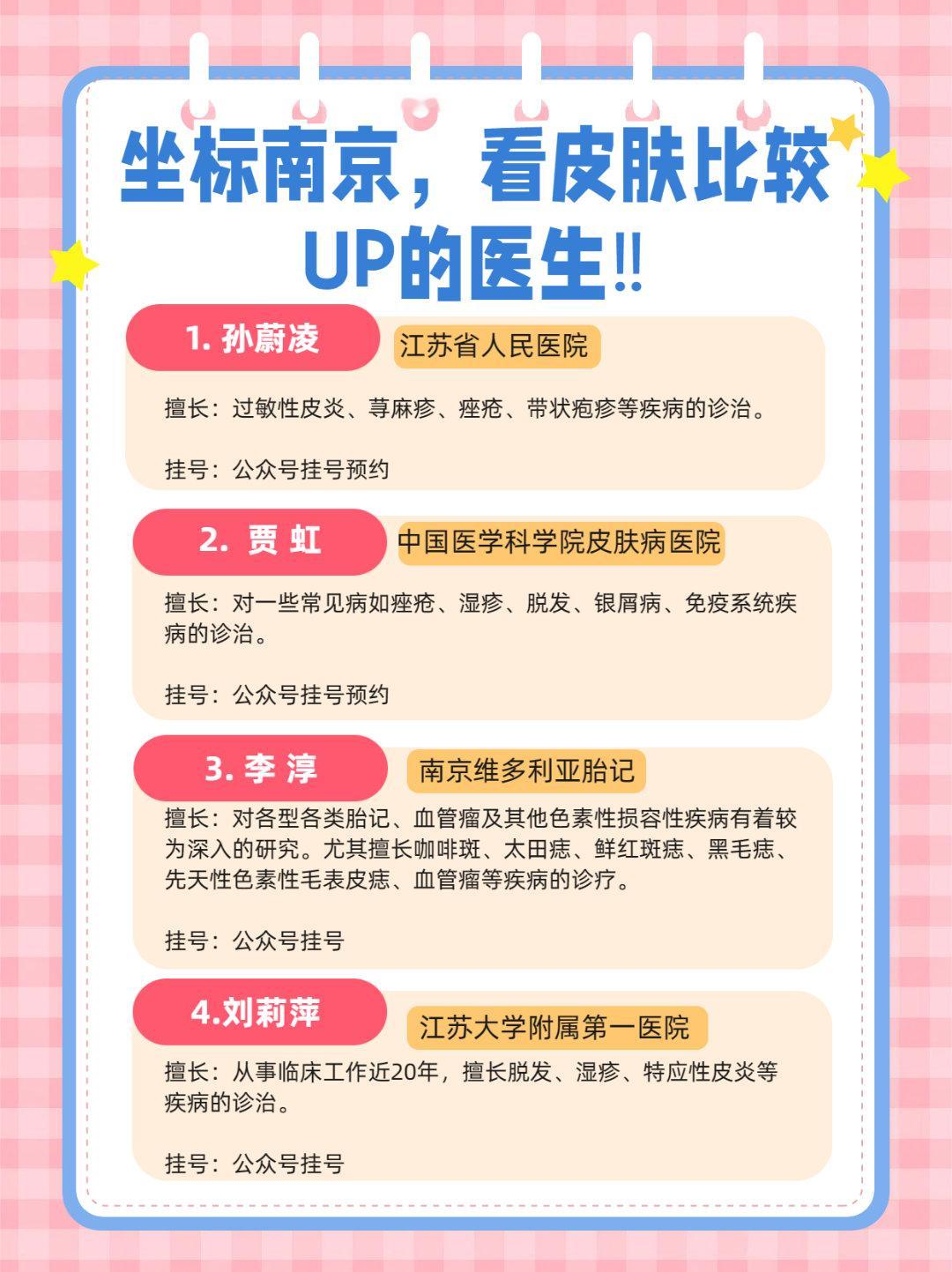 坐标南京，看皮肤比较UP的医生‼

1. 孙蔚凌

江苏省人民医院

擅长：过敏性皮炎、荨麻疹、痤疮、带状疱疹等疾病的诊治。

挂号：公众号挂号预约

2. 贾 虹

中国医学科学院皮肤病医院

擅长：对一些常见病如痤疮、湿疹、脱发、银屑病、免疫系统疾病的诊治。

挂号：公众号挂号预约

3. 李 淳

南京维多利亚胎记

擅长：对各型各类胎记、血管瘤及其他色素性损容性疾病有着较为深入的研究。尤其擅长咖啡斑、太田痣、鲜红斑痣、黑毛痣、先天性色素性毛表皮痣、血管瘤等疾病的诊疗。

挂号：公众号挂号

4.刘莉萍

江苏大学附属第一医院

擅长：从事临床工作近20年，擅长脱发、湿疹、特应性皮炎等疾病的诊治。

挂号：公众号挂号